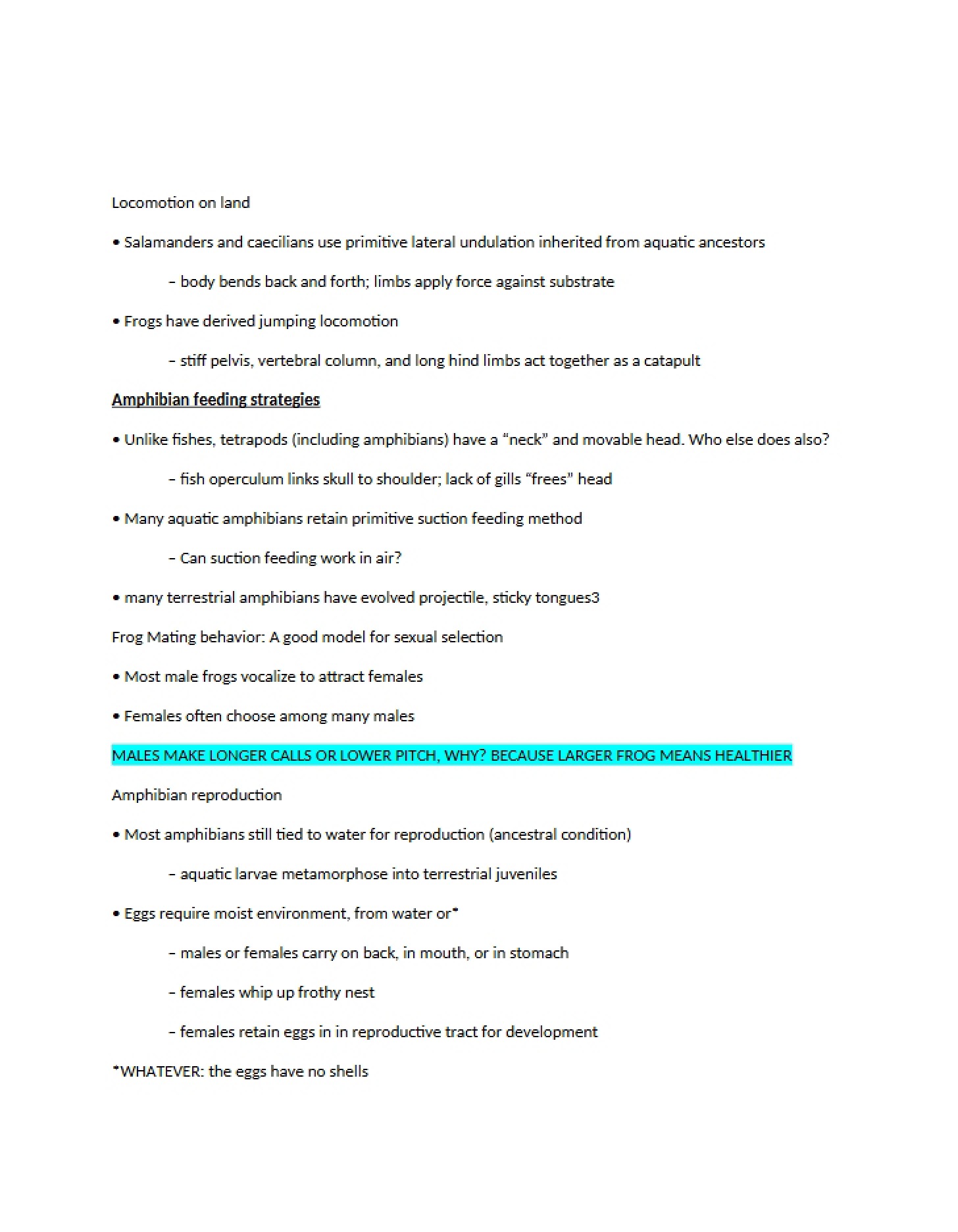 Locomotion on land

• Salamanders and caecilians use primitive lateral undulation inherited from aquatic ancestors

– body bends back and forth; limbs apply force against substrate

• Frogs have derived jumping locomotion

– stiff pelvis, vertebral column, and long hind limbs act together as a catapult

Amphibian feeding strategies

• Unlike fishes, tetrapods (including amphibians) have a "neck" and movable head. Who else does also?

– fish operculum links skull to shoulder; lack of gills "frees" head

• Many aquatic amphibians retain primitive suction feeding method

– Can suction feeding work in air?

• many terrestrial amphibians have evolved projectile, sticky tongues3

Frog Mating behavior: A good model for sexual selection

• Most male frogs vocalize to attract females

• Females often choose among many males

MALES MAKE LONGER CALLS OR LOWER PITCH, WHY? BECAUSE LARGER FROG MEANS HEALTHIER

Amphibian reproduction

• Most amphibians still tied to water for reproduction (ancestral condition)

– aquatic larvae metamorphose into terrestrial juveniles

• Eggs require moist environment, from water or*

– males or females carry on back, in mouth, or in stomach

– females whip up frothy nest

– females retain eggs in in reproductive tract for development

*WHATEVER: the eggs have no shells